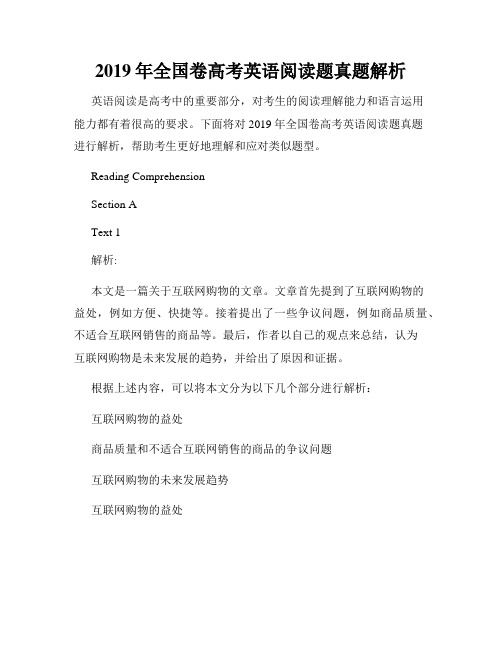 2019 年全国卷高考英语阅读题真题解析

英语阅读是高考中的重要部分，对考生的阅读理解能力和语言运用能力都有着很高的要求。下面将对 2019 年全国卷高考英语阅读题真题进行解析，帮助考生更好地理解和应对类似题型。

Reading Comprehension

Section A

Text 1

解析:

本文是一篇关于互联网购物的文章。文章首先提到了互联网购物的益处，例如方便、快捷等。接着提出了一些争议问题，例如商品质量、不适合互联网销售的商品等。最后，作者以自己的观点来总结，认为互联网购物是未来发展的趋势，并给出了原因和证据。

根据上述内容，可以将本文分为以下几个部分进行解析：

互联网购物的益处

商品质量和不适合互联网销售的商品的争议问题

互联网购物的未来发展趋势

互联网购物的益处